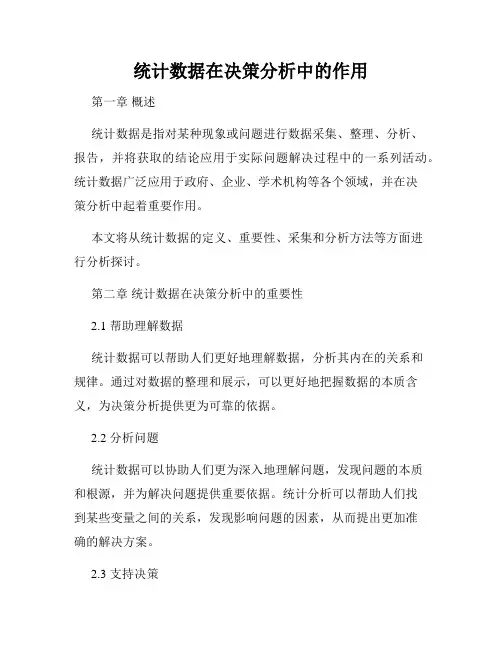 统计数据在决策分析中的作用

第一章 概述

统计数据是指对某种现象或问题进行数据采集、整理、分析、报告，并将获取的结论应用于实际问题解决过程中的一系列活动。统计数据广泛应用于政府、企业、学术机构等各个领域，并在决策分析中起着重要作用。

本文将从统计数据的定义、重要性、采集和分析方法等方面进行分析探讨。

第二章 统计数据在决策分析中的重要性

2.1 帮助理解数据

统计数据可以帮助人们更好地理解数据，分析其内在的关系和规律。通过对数据的整理和展示，可以更好地把握数据的本质含义，为决策分析提供更为可靠的依据。

2.2 分析问题

统计数据可以协助人们更为深入地理解问题，发现问题的本质和根源，并为解决问题提供重要依据。统计分析可以帮助人们找到某些变量之间的关系，发现影响问题的因素，从而提出更加准确的解决方案。

2.3 支持决策